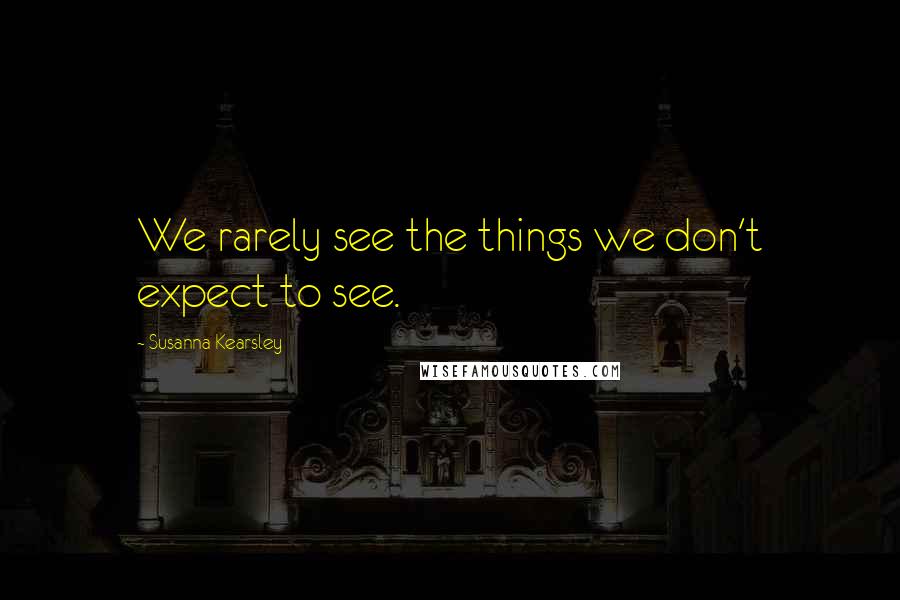 We rarely see the things we don't expect to see.

- Susanna Kearsley

WISEFAMOUSQUOTES.COM